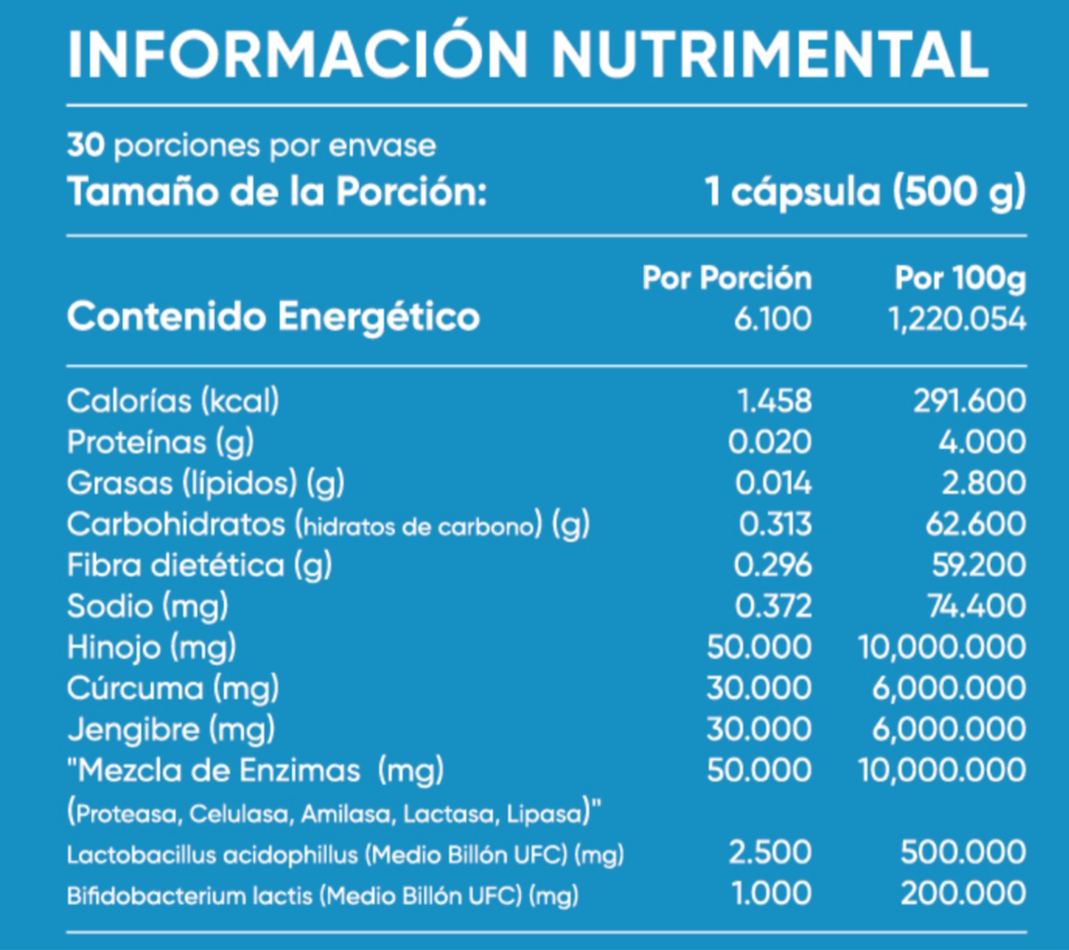 INFORMACIÓN NUTRIMENTAL

30 porciones por envase
Tamaño de la Porción: 1 cápsula (500 g)

| | Por Porción | Por 100g |
|---|---|---|
| Contenido Energético | 6.100 | 1,220.054 |
| Calorías (kcal) | 1.458 | 291.600 |
| Proteínas (g) | 0.020 | 4.000 |
| Grasas (lípidos) (g) | 0.014 | 2.800 |
| Carbohidratos (hidratos de carbono) (g) | 0.313 | 62.600 |
| Fibra dietética (g) | 0.296 | 59.200 |
| Sodio (mg) | 0.372 | 74.400 |
| Hinojo (mg) | 50.000 | 10,000.000 |
| Cúrcuma (mg) | 30.000 | 6,000.000 |
| Jengibre (mg) | 30.000 | 6,000.000 |
| "Mezcla de Enzimas (mg) (Proteasa, Celulasa, Amilasa, Lactasa, Lipasa)" | 50.000 | 10,000.000 |
| Lactobacillus acidophillus (Medio Billón UFC) (mg) | 2.500 | 500.000 |
| Bifidobacterium lactis (Medio Billón UFC) (mg) | 1.000 | 200.000 |